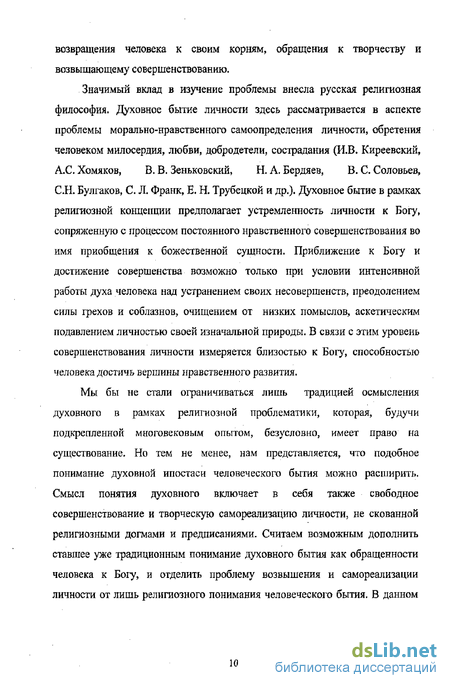 возвращения человека к своим корням, обращения к творчеству и возвышающему совершенствованию.

Значимый вклад в изучение проблемы внесла русская религиозная философия. Духовное бытие личности здесь рассматривается в аспекте проблемы морально-нравственного самоопределения личности, обретения человеком милосердия, любви, добродетели, сострадания (И.В. Киреевский, А.С. Хомяков, В. В. Зеньковский, Н. А. Бердяев, В. С. Соловьев, С.Н. Булгаков, С. Л. Франк, Е. Н. Трубецкой и др.). Духовное бытие в рамках религиозной концепции предполагает устремленность личности к Богу, сопряженную с процессом постоянного нравственного совершенствования во имя приобщения к божественной сущности. Приближение к Богу и достижение совершенства возможно только при условии интенсивной работы духа человека над устранением своих несовершенств, преодолением силы грехов и соблазнов, очищением от низких помыслов, аскетическим подавлением личностью своей изначальной природы. В связи с этим уровень совершенствования личности измеряется близостью к Богу, способностью человека достичь вершины нравственного развития.

Мы бы не стали ограничиваться лишь традицией осмысления духовного в рамках религиозной проблематики, которая, будучи подкрепленной многовековым опытом, безусловно, имеет право на существование. Но тем не менее, нам представляется, что подобное понимание духовной ипостаси человеческого бытия можно расширить. Смысл понятия духовного включает в себя также свободное совершенствование и творческую самореализацию личности, не скованной религиозными догмами и предписаниями. Считаем возможным дополнить ставшее уже традиционным понимание духовного бытия как обращенности человека к Богу, и отделить проблему возвышения и самореализации личности от лишь религиозного понимания человеческого бытия. В данном

10

dsLib.net
библиотека диссертаций